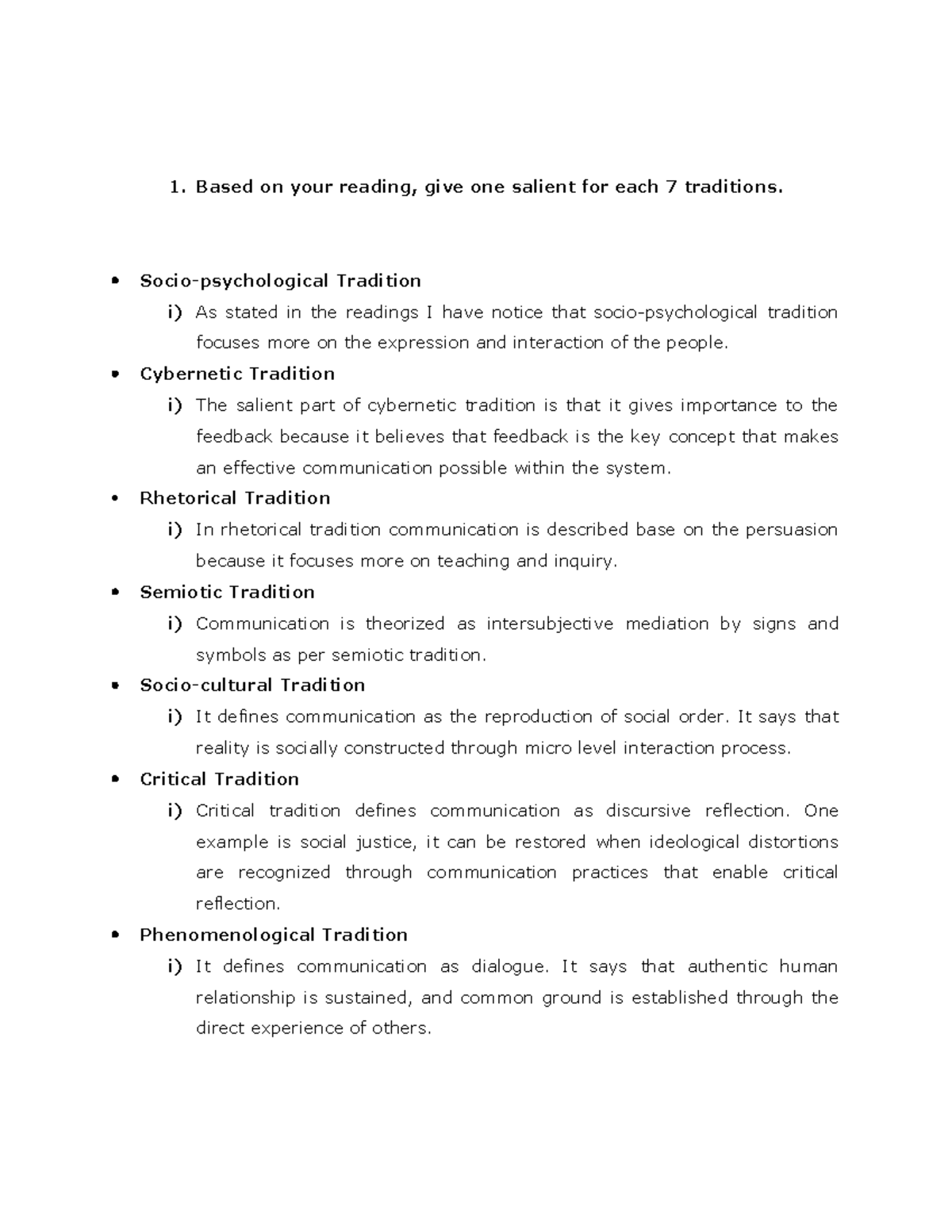 1. Based on your reading, give one salient for each 7 traditions.

• Socio-psychological Tradition

i) As stated in the readings I have notice that socio-psychological tradition focuses more on the expression and interaction of the people.

• Cybernetic Tradition

i) The salient part of cybernetic tradition is that it gives importance to the feedback because it believes that feedback is the key concept that makes an effective communication possible within the system.

• Rhetorical Tradition

i) In rhetorical tradition communication is described base on the persuasion because it focuses more on teaching and inquiry.

• Semiotic Tradition

i) Communication is theorized as intersubjective mediation by signs and symbols as per semiotic tradition.

• Socio-cultural Tradition

i) It defines communication as the reproduction of social order. It says that reality is socially constructed through micro level interaction process.

• Critical Tradition

i) Critical tradition defines communication as discursive reflection. One example is social justice, it can be restored when ideological distortions are recognized through communication practices that enable critical reflection.

• Phenomenological Tradition

i) It defines communication as dialogue. It says that authentic human relationship is sustained, and common ground is established through the direct experience of others.